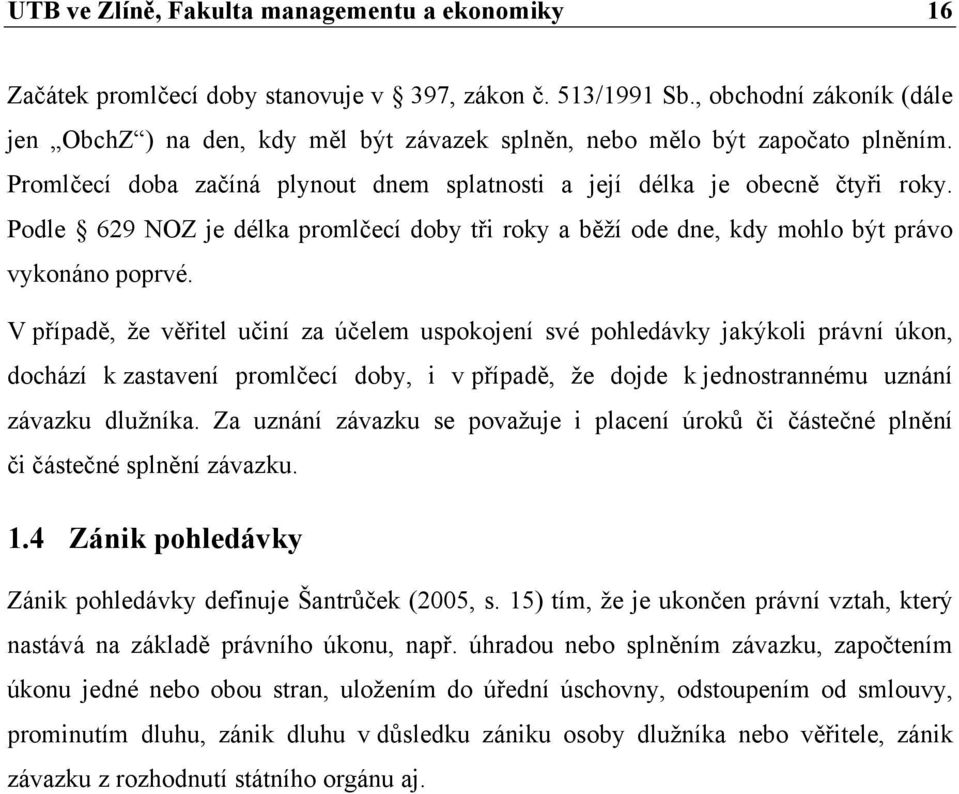 UTB ve Zlíně, Fakulta managementu a ekonomiky 16

Začátek promlčecí doby stanovuje v § 397, zákon č. 513/1991 Sb., obchodní zákoník (dále jen „ObchZ“) na den, kdy měl být závazek splněn, nebo mělo být započato plněním. Promlčecí doba začíná plynout dnem splatnosti a její délka je obecně čtyři roky. Podle § 629 NOZ je délka promlčecí doby tři roky a běží ode dne, kdy mohlo být právo vykonáno poprvé.

V případě, že věřitel učiní za účelem uspokojení své pohledávky jakýkoli právní úkon, dochází k zastavení promlčecí doby, i v případě, že dojde k jednostrannému uznání závazku dlužníka. Za uznání závazku se považuje i placení úroků či částečné plnění či částečné splnění závazku.

1.4 Zánik pohledávky

Zánik pohledávky definuje Šantrůček (2005, s. 15) tím, že je ukončen právní vztah, který nastává na základě právního úkonu, např. úhradou nebo splněním závazku, započtením úkonu jedné nebo obou stran, uložením do úřední úschovny, odstoupením od smlouvy, prominutím dluhu, zánik dluhu v důsledku zániku osoby dlužníka nebo věřitele, zánik závazku z rozhodnutí státního orgánu aj.